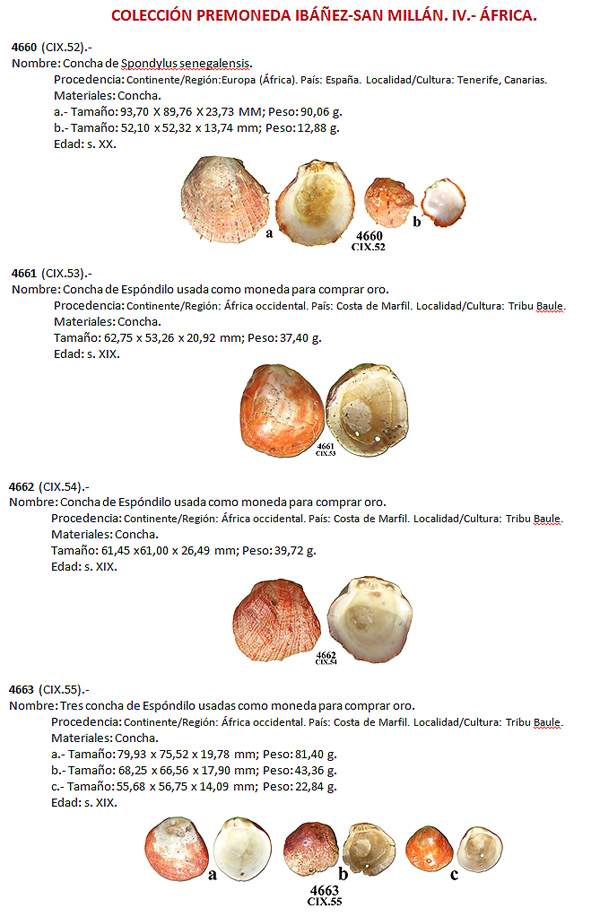 COLECCIÓN PREMONEDA IBÁÑEZ-SAN MILLÁN. IV.- ÁFRICA.

4660 (CIX.52).-
Nombre: Concha de Spondylus senegalensis.
Procedencia: Continente/Región: Europa (África). País: España. Localidad/Cultura: Tenerife, Canarias.
Materiales: Concha.
a.- Tamaño: 93,70 X 89,76 X 23,73 MM; Peso: 90,06 g.
b.- Tamaño: 52,10 x 52,32 x 13,74 mm; Peso: 12,88 g.
Edad: s. XX.

a 4660 CIX.52 b

4661 (CIX.53).-
Nombre: Concha de Espóndilo usada como moneda para comprar oro.
Procedencia: Continente/Región: África occidental. País: Costa de Marfil. Localidad/Cultura: Tribu Baule.
Materiales: Concha.
Tamaño: 62,75 x 53,26 x 20,92 mm; Peso: 37,40 g.
Edad: s. XIX.

4661 CIX.53

4662 (CIX.54).-
Nombre: Concha de Espóndilo usada como moneda para comprar oro.
Procedencia: Continente/Región: África occidental. País: Costa de Marfil. Localidad/Cultura: Tribu Baule.
Materiales: Concha.
Tamaño: 61,45 x61,00 x 26,49 mm; Peso: 39,72 g.
Edad: s. XIX.

4662 CIX.54

4663 (CIX.55).-
Nombre: Tres concha de Espóndilo usadas como moneda para comprar oro.
Procedencia: Continente/Región: África occidental. País: Costa de Marfil. Localidad/Cultura: Tribu Baule.
Materiales: Concha.
a.- Tamaño: 79,93 x 75,52 x 19,78 mm; Peso: 81,40 g.
b.- Tamaño: 68,25 x 66,56 x 17,90 mm; Peso: 43,36 g.
c.- Tamaño: 55,68 x 56,75 x 14,09 mm; Peso: 22,84 g.
Edad: s. XIX.

a b c 4663 CIX.55